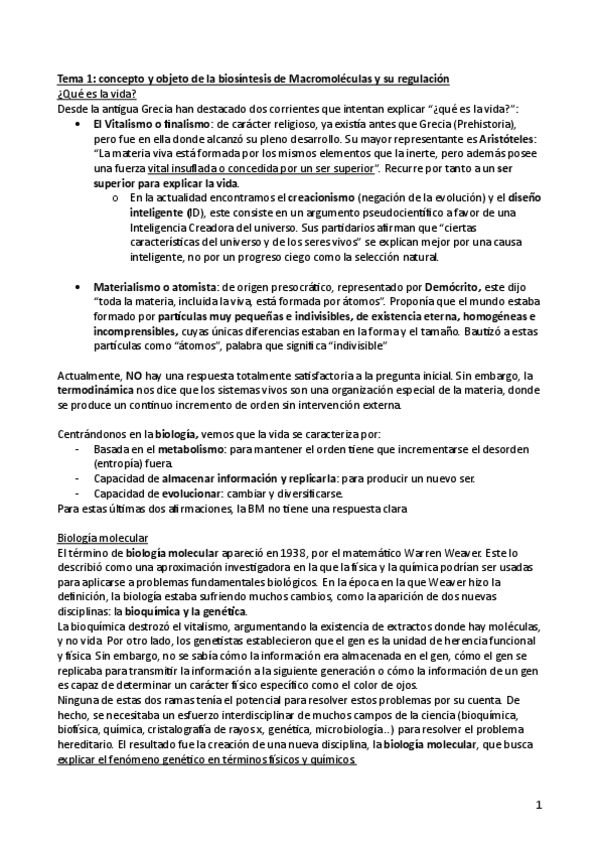 Tema 1: concepto y objeto de la biosíntesis de Macromoléculas y su regulación
¿Qué es la vida?
Desde la antigua Grecia han destacado dos corrientes que intentan explicar "¿qué es la vida?":

• El Vitalismo o finalismo: de carácter religioso, ya existía antes que Grecia (Prehistoria), pero fue en ella donde alcanzó su pleno desarrollo. Su mayor representante es Aristóteles: "La materia viva está formada por los mismos elementos que la inerte, pero además posee una fuerza vital insuflada o concedida por un ser superior". Recurre por tanto a un ser superior para explicar la vida.
  o En la actualidad encontramos el creacionismo (negación de la evolución) y el diseño inteligente (ID), este consiste en un argumento pseudocientífico a favor de una Inteligencia Creadora del universo. Sus partidarios afirman que "ciertas características del universo y de los seres vivos" se explican mejor por una causa inteligente, no por un progreso ciego como la selección natural.

• Materialismo o atomista: de origen presocrático, representado por Demócrito, este dijo "toda la materia, incluida la viva, está formada por átomos". Proponía que el mundo estaba formado por partículas muy pequeñas e indivisibles, de existencia eterna, homogéneas e incomprensibles, cuyas únicas diferencias estaban en la forma y el tamaño. Bautizó a estas partículas como "átomos", palabra que significa "indivisible"

Actualmente, NO hay una respuesta totalmente satisfactoria a la pregunta inicial. Sin embargo, la termodinámica nos dice que los sistemas vivos son una organización especial de la materia, donde se produce un continuo incremento de orden sin intervención externa.

Centrándonos en la biología, vemos que la vida se caracteriza por:
- Basada en el metabolismo: para mantener el orden tiene que incrementarse el desorden (entropía) fuera.
- Capacidad de almacenar información y replicarla: para producir un nuevo ser.
- Capacidad de evolucionar: cambiar y diversificarse.
Para estas últimas dos afirmaciones, la BM no tiene una respuesta clara

Biología molecular
El término de biología molecular apareció en 1938, por el matemático Warren Weaver. Este lo describió como una aproximación investigadora en la que la física y la química podrían ser usadas para aplicarse a problemas fundamentales biológicos. En la época en la que Weaver hizo la definición, la biología estaba sufriendo muchos cambios, como la aparición de dos nuevas disciplinas: la bioquímica y la genética.
La bioquímica destrozó el vitalismo, argumentando la existencia de extractos donde hay moléculas, y no vida. Por otro lado, los genetistas establecieron que el gen es la unidad de herencia funcional y física. Sin embargo, no se sabía cómo la información era almacenada en el gen, cómo el gen se replicaba para transmitir la información a la siguiente generación o cómo la información de un gen es capaz de determinar un carácter físico específico como el color de ojos.
Ninguna de estas dos ramas tenía el potencial para resolver estos problemas por su cuenta. De hecho, se necesitaba un esfuerzo interdisciplinar de muchos campos de la ciencia (bioquímica, biofísica, química, cristalografía de rayos x, genética, microbiología..) para resolver el problema hereditario. El resultado fue la creación de una nueva disciplina, la biología molecular, que busca explicar el fenómeno genético en términos físicos y químicos.

1